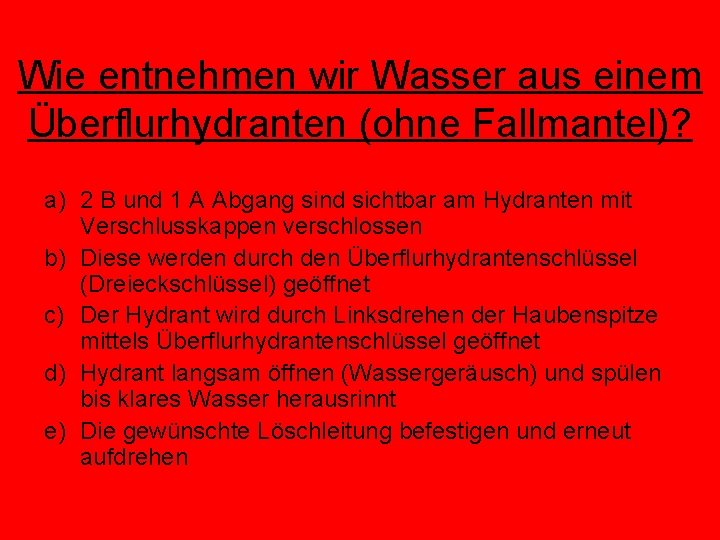 Wie entnehmen wir Wasser aus einem Überflurhydranten (ohne Fallmantel)?

a) 2 B und 1 A Abgang sind sichtbar am Hydranten mit Verschlusskappen verschlossen
b) Diese werden durch den Überflurhydrantenschlüssel (Dreieckschlüssel) geöffnet
c) Der Hydrant wird durch Linksdrehen der Haubenspitze mittels Überflurhydrantenschlüssel geöffnet
d) Hydrant langsam öffnen (Wassergeräusch) und spülen bis klares Wasser herausrinnt
e) Die gewünschte Löschleitung befestigen und erneut aufdrehen